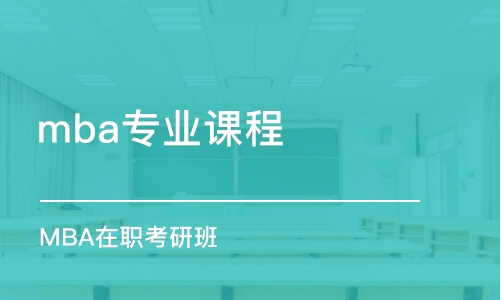 mba专业课程

MBA在职考研班